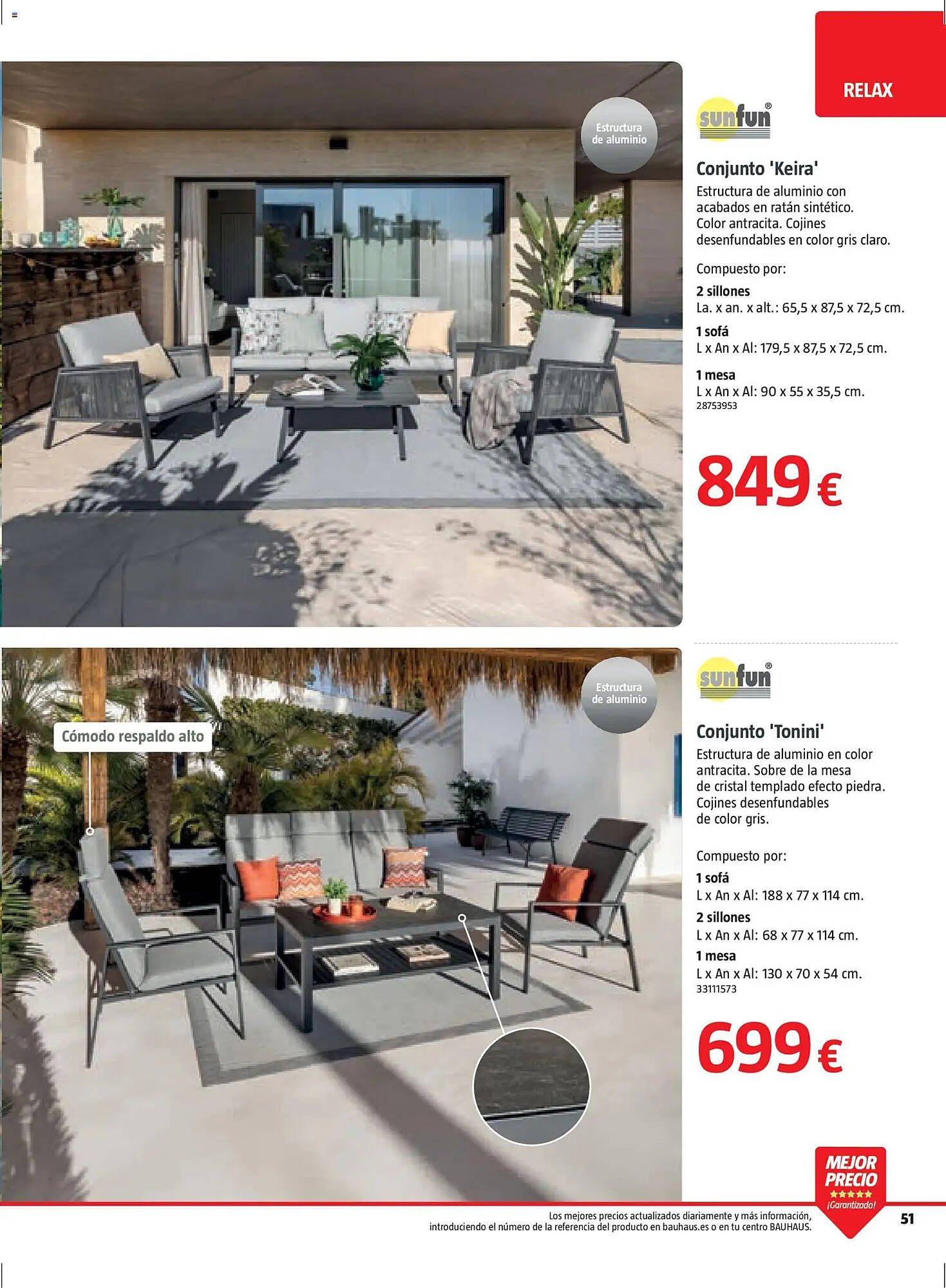 RELAX

Estructura de aluminio

sunfun®

Conjunto 'Keira'

Estructura de aluminio con acabados en ratán sintético. Color antracita. Cojines desenfundables en color gris claro.

Compuesto por:

2 sillones
La. x an. x alt.: 65,5 x 87,5 x 72,5 cm.

1 sofá
L x An x Al: 179,5 x 87,5 x 72,5 cm.

1 mesa
L x An x Al: 90 x 55 x 35,5 cm.
28753953

849 €

Estructura de aluminio

Cómodo respaldo alto

sunfun®

Conjunto 'Tonini'

Estructura de aluminio en color antracita. Sobre de la mesa de cristal templado efecto piedra. Cojines desenfundables de color gris.

Compuesto por:

1 sofá
L x An x Al: 188 x 77 x 114 cm.

2 sillones
L x An x Al: 68 x 77 x 114 cm.

1 mesa
L x An x Al: 130 x 70 x 54 cm.
33111573

699 €

MEJOR PRECIO
★★★★★
¡Garantizado!

Los mejores precios actualizados diariamente y más información, introduciendo el número de la referencia del producto en bauhaus.es o en tu centro BAUHAUS.

51